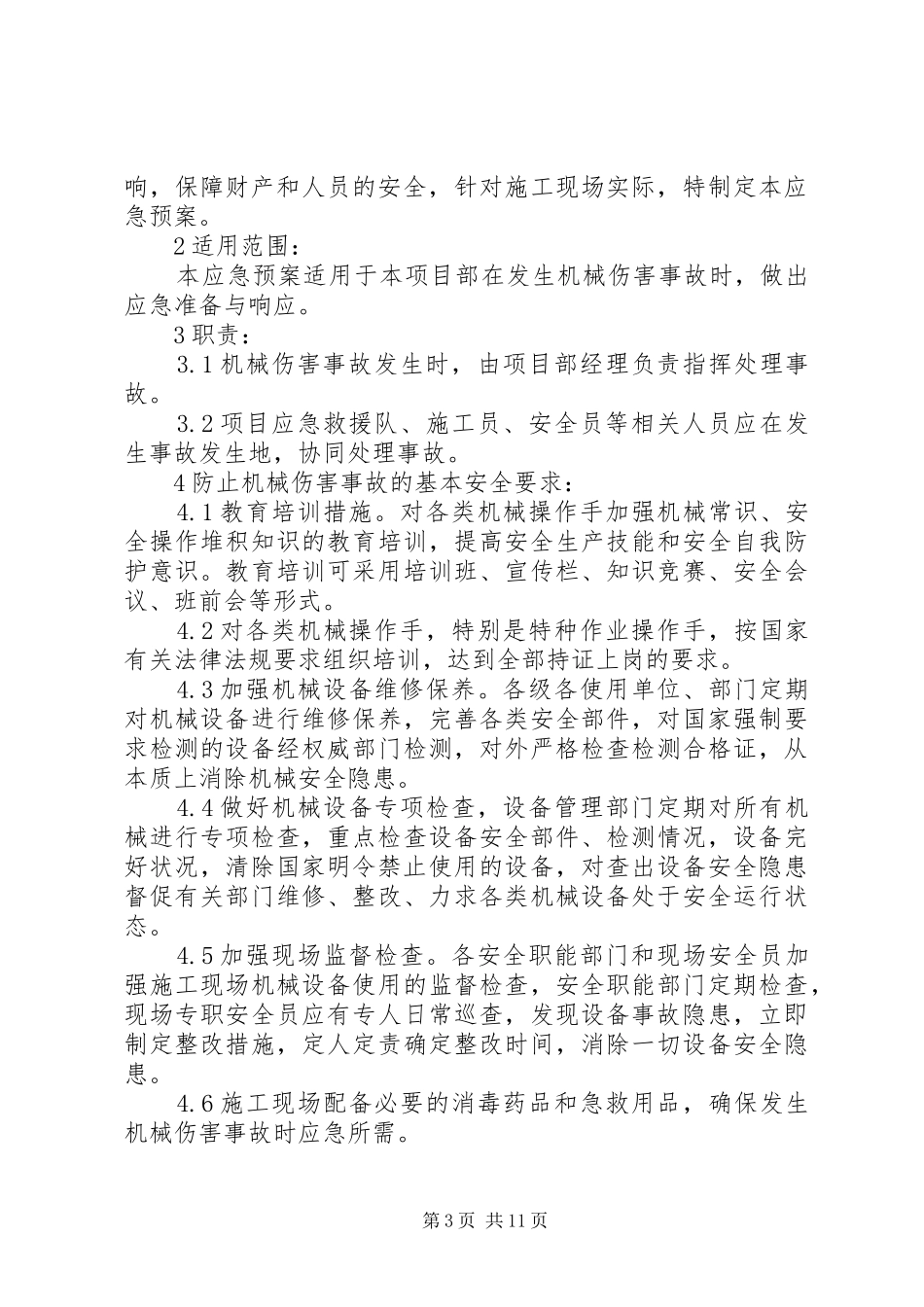 响，保障财产和人员的安全，针对施工现场实际，特制定本应急预案。

2适用范围：

本应急预案适用于本项目部在发生机械伤害事故时，做出应急准备与响应。

3职责：

3.1机械伤害事故发生时，由项目部经理负责指挥处理事故。

3.2项目应急救援队、施工员、安全员等相关人员应在发生事故发生地，协同处理事故。

4防止机械伤害事故的基本安全要求：

4.1教育培训措施。对各类机械操作手加强机械常识、安全操作堆积知识的教育培训，提高安全生产技能和安全自我防护意识。教育培训可采用培训班、宣传栏、知识竞赛、安全会议、班前会等形式。

4.2对各类机械操作手，特别是特种作业操作手，按国家有关法律法规要求组织培训，达到全部持证上岗的要求。

4.3加强机械设备维修保养。各级各使用单位、部门定期对机械设备进行维修保养，完善各类安全部件，对国家强制要求检测的设备经权威部门检测，对外严格检查检测合格证，从本质上消除机械安全隐患。

4.4做好机械设备专项检查，设备管理部门定期对所有机械进行专项检查，重点检查设备安全部件、检测情况，设备完好状况，清除国家明令禁止使用的设备，对查出设备安全隐患督促有关部门维修、整改、力求各类机械设备处于安全运行状态。

4.5加强现场监督检查。各安全职能部门和现场安全员加强施工现场机械设备使用的监督检查，安全职能部门定期检查，现场专职安全员应有专人日常巡查，发现设备事故隐患，立即制定整改措施，定人定责确定整改时间，消除一切设备安全隐患。

4.6施工现场配备必要的消毒药品和急救用品，确保发生机械伤害事故时应急所需。

第3页 共11页